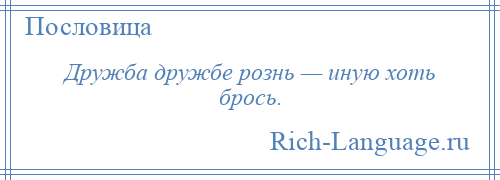 Пословица

Дружба дружбе рознь — иную хоть брось.

Rich-Language.ru